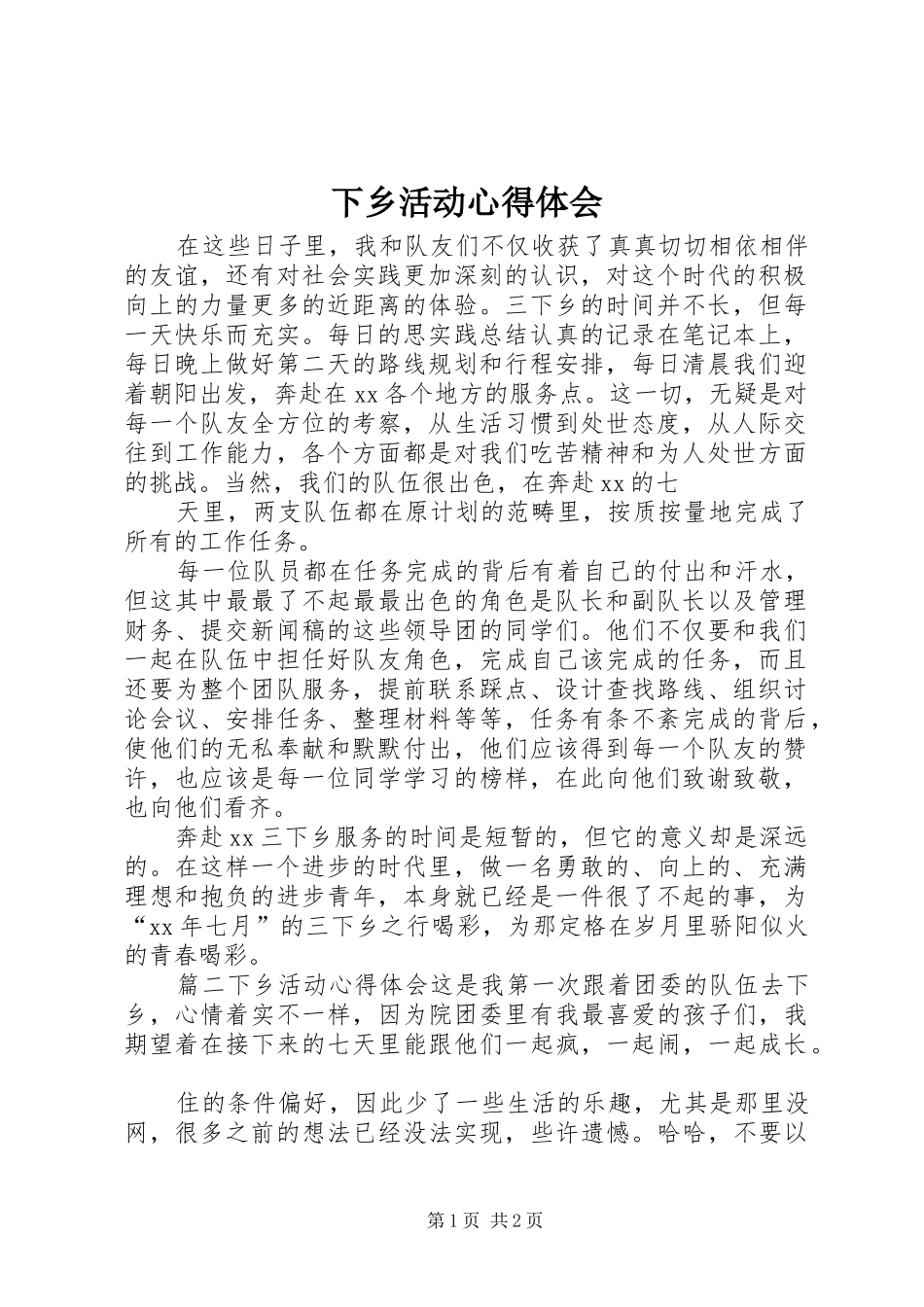 下乡活动心得体会

在这些日子里，我和队友们不仅收获了真真切切相依相伴的友谊，还有对社会实践更加深刻的认识，对这个时代的积极向上的力量更多的近距离的体验。三下乡的时间并不长，但每一天快乐而充实。每日的思实践总结认真的记录在笔记本上，每日晚上做好第二天的路线规划和行程安排，每日清晨我们迎着朝阳出发，奔赴在xx各个地方的服务点。这一切，无疑是对每一个队友全方位的考察，从生活习惯到处世态度，从人际交往到工作能力，各个方面都是对我们吃苦精神和为人处世方面的挑战。当然，我们的队伍很出色，在奔赴xx的七

天里，两支队伍都在原计划的范畴里，按质按量地完成了所有的工作任务。

每一位队员都在任务完成的背后有着自己的付出和汗水，但这其中最了不起最最出色的角色是队长和副队长以及管理财务、提交新闻稿的这些领导团的同学们。他们不仅要和我们一起在队伍中担任好队友角色，完成自己该完成的任务，而且还要为整个团队服务，提前联系踩点、设计查找路线、组织讨论会议、安排任务、整理材料等等，任务有条不紊完成的背后，使他们的无私奉献和默默付出，他们应该得到每一个队友的赞许，也应该是每一位同学学习的榜样，在此向他们致谢致敬，也向他们看齐。

奔赴xx三下乡服务的时间是短暂的，但它的意义却是深远的。在这样一个进步的时代里，做一名勇敢的、向上的、充满理想和抱负的进步青年，本身就已经是一件很了不起的事，为“xx年七月”的三下乡之行喝彩，为那定格在岁月里骄阳似火的青春喝彩。

篇二下乡活动心得体会这是我第一次跟着团委的队伍去下乡，心情着实不一样，因为院团委里有我最喜爱的孩子们，我期望着在接下来的七天里能跟他们一起疯，一起闹，一起成长。

住的条件偏好，因此少了一些生活的乐趣，尤其是那里没网，很多之前的想法已经没法实现，些许遗憾。哈哈，不要以

第1页 共2页